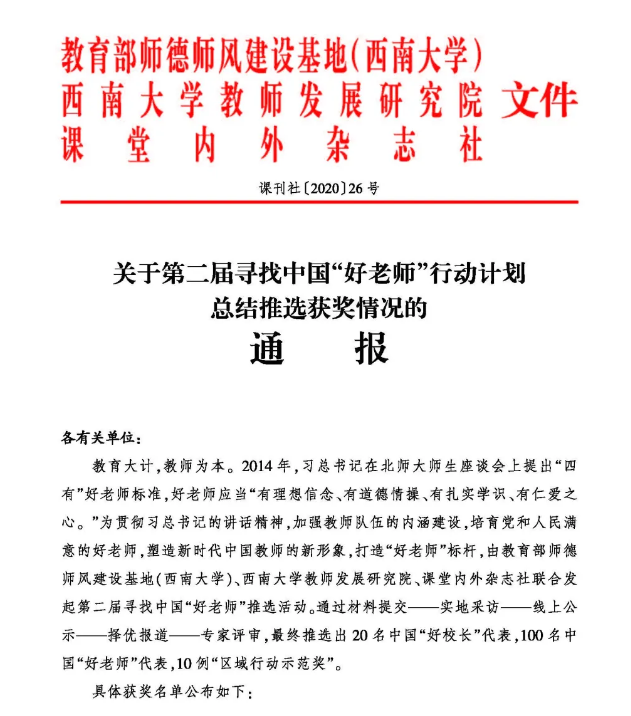 教育部师德师风建设基地(西南大学)
西南大学教师发展研究院
课堂内外杂志社
文件

课刊社〔2020〕26号

关于第二届寻找中国“好老师”行动计划
总结推选获奖情况的
通　报

各有关单位：

教育大计，教师为本。2014年，习总书记在北师大师生座谈会上提出“四有”好老师标准，好老师应当“有理想信念、有道德情操、有扎实学识、有仁爱之心。”为贯彻习总书记的讲话精神，加强教师队伍的内涵建设，培育党和人民满意的好老师，塑造新时代中国教师的新形象，打造“好老师”标杆，由教育部师德师风建设基地(西南大学)、西南大学教师发展研究院、课堂内外杂志社联合发起第二届寻找中国“好老师”推选活动。通过材料提交——实地采访——线上公示——择优报道——专家评审，最终推选出20名中国“好校长”代表，100名中国“好老师”代表，10例“区域行动示范奖”。

具体获奖名单公布如下：